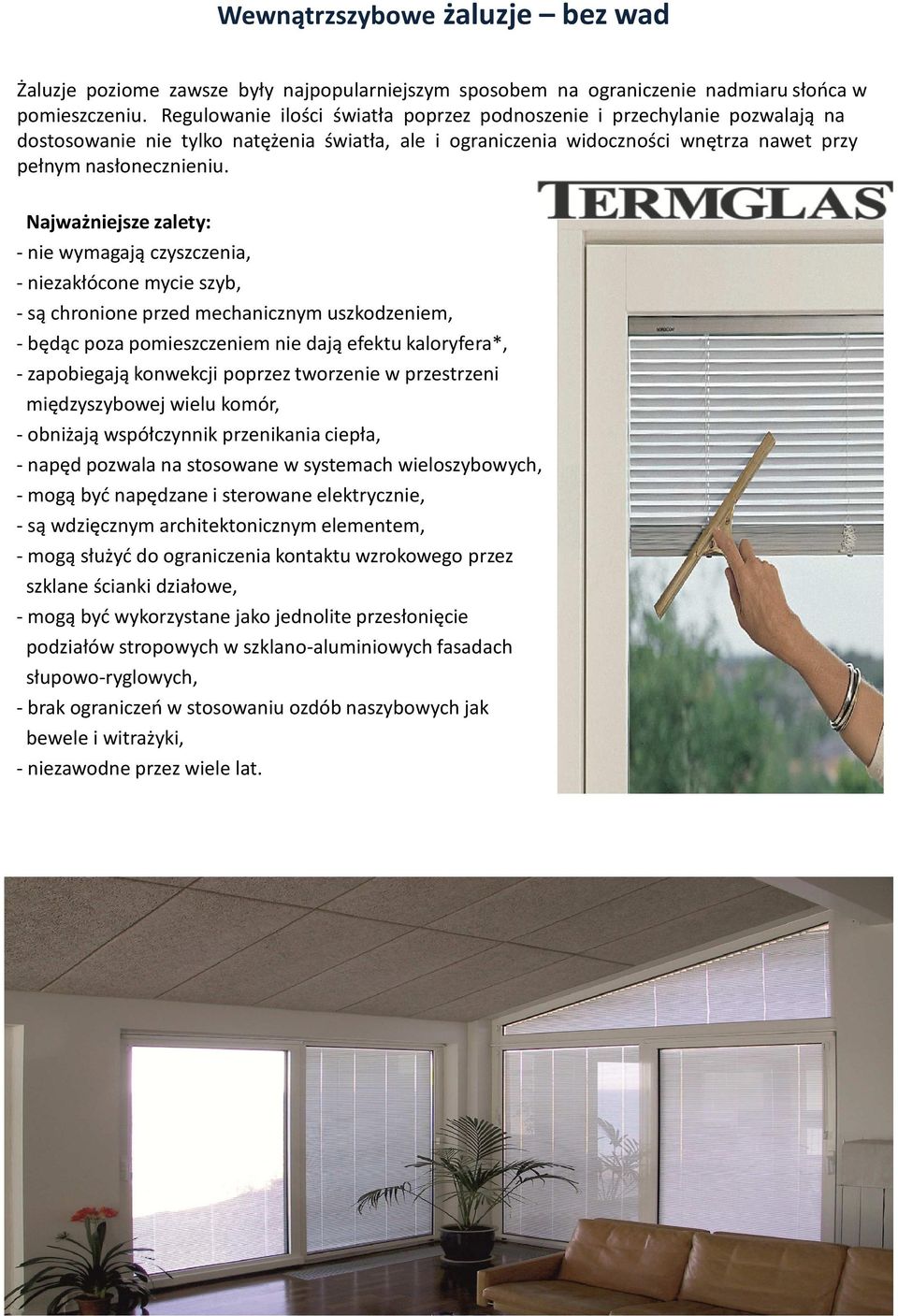 Wewnątrzszybowe żaluzje – bez wad

Żaluzje poziome zawsze były najpopularniejszym sposobem na ograniczenie nadmiaru słońca w pomieszczeniu. Regulowanie ilości światła poprzez podnoszenie i przechylanie pozwalają na dostosowanie nie tylko natężenia światła, ale i ograniczenia widoczności wnętrza nawet przy pełnym nasłonecznieniu.

TERMGLAS

Najważniejsze zalety:
- nie wymagają czyszczenia,
- niezakłócone mycie szyb,
- są chronione przed mechanicznym uszkodzeniem,
- będąc poza pomieszczeniem nie dają efektu kaloryfera*,
- zapobiegają konwekcji poprzez tworzenie w przestrzeni międzyszybowej wielu komór,
- obniżają współczynnik przenikania ciepła,
- napęd pozwala na stosowane w systemach wieloszybowych,
- mogą być napędzane i sterowane elektrycznie,
- są wdzięcznym architektonicznym elementem,
- mogą służyć do ograniczenia kontaktu wzrokowego przez szklane ścianki działowe,
- mogą być wykorzystane jako jednolite przesłonięcie podziałów stropowych w szklano-aluminiowych fasadach słupowo-ryglowych,
- brak ograniczeń w stosowaniu ozdób naszybowych jak bewele i witrażyki,
- niezawodne przez wiele lat.